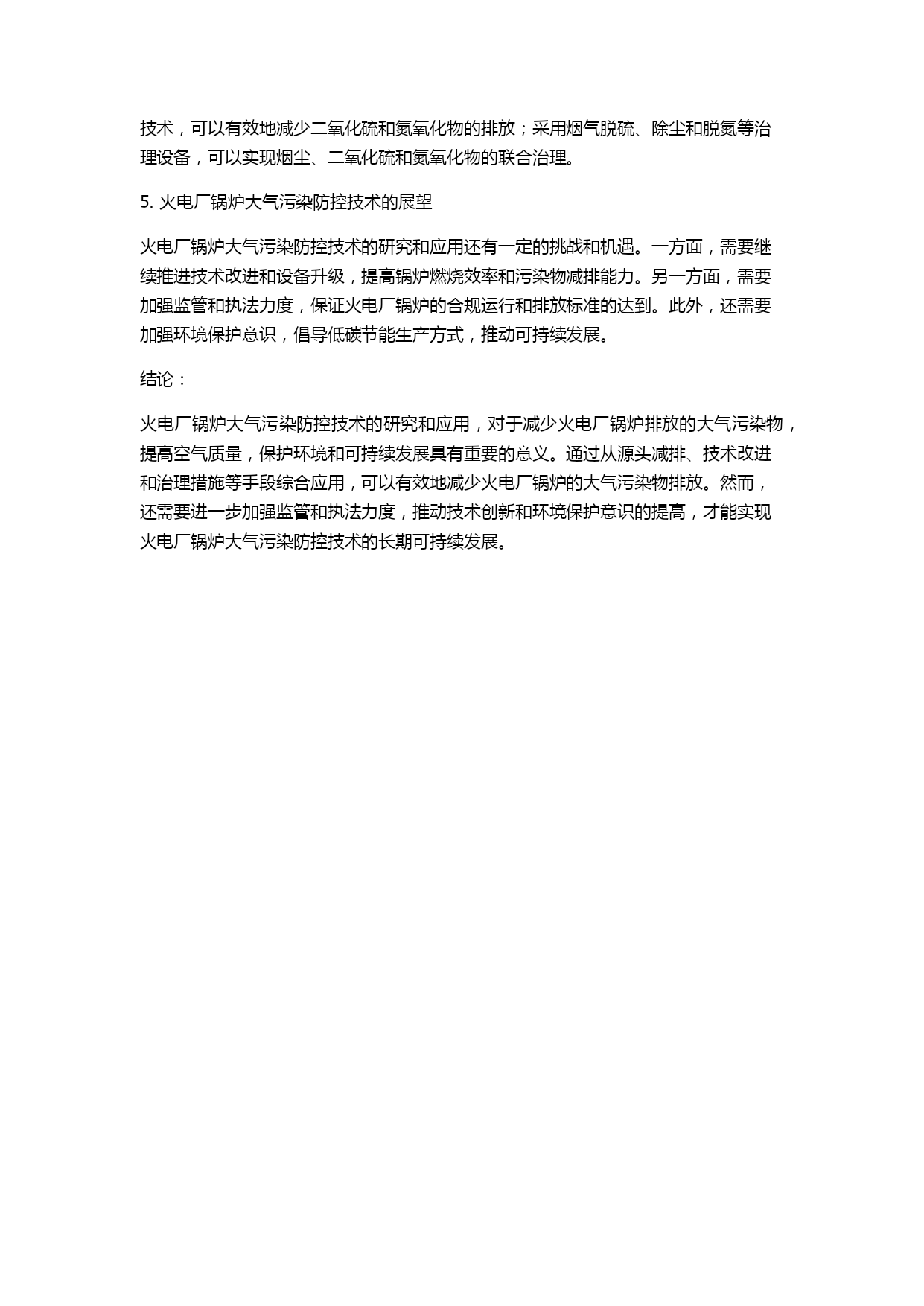 技术，可以有效地减少二氧化硫和氮氧化物的排放；采用烟气脱硫、除尘和脱氮等治理设备，可以实现烟尘、二氧化硫和氮氧化物的联合治理。

5. 火电厂锅炉大气污染防控技术的展望

火电厂锅炉大气污染防控技术的研究和应用还有一定的挑战和机遇。一方面，需要继续推进技术改进和设备升级，提高锅炉燃烧效率和污染物减排能力。另一方面，需要加强监管和执法力度，保证火电厂锅炉的合规运行和排放标准的达到。此外，还需要加强环境保护意识，倡导低碳节能生产方式，推动可持续发展。

结论：

火电厂锅炉大气污染防控技术的研究和应用，对于减少火电厂锅炉排放的大气污染物，提高空气质量，保护环境和可持续发展具有重要的意义。通过从源头减排、技术改进和治理措施等手段综合应用，可以有效地减少火电厂锅炉的大气污染物排放。然而，还需要进一步加强监管和执法力度，推动技术创新和环境保护意识的提高，才能实现火电厂锅炉大气污染防控技术的长期可持续发展。